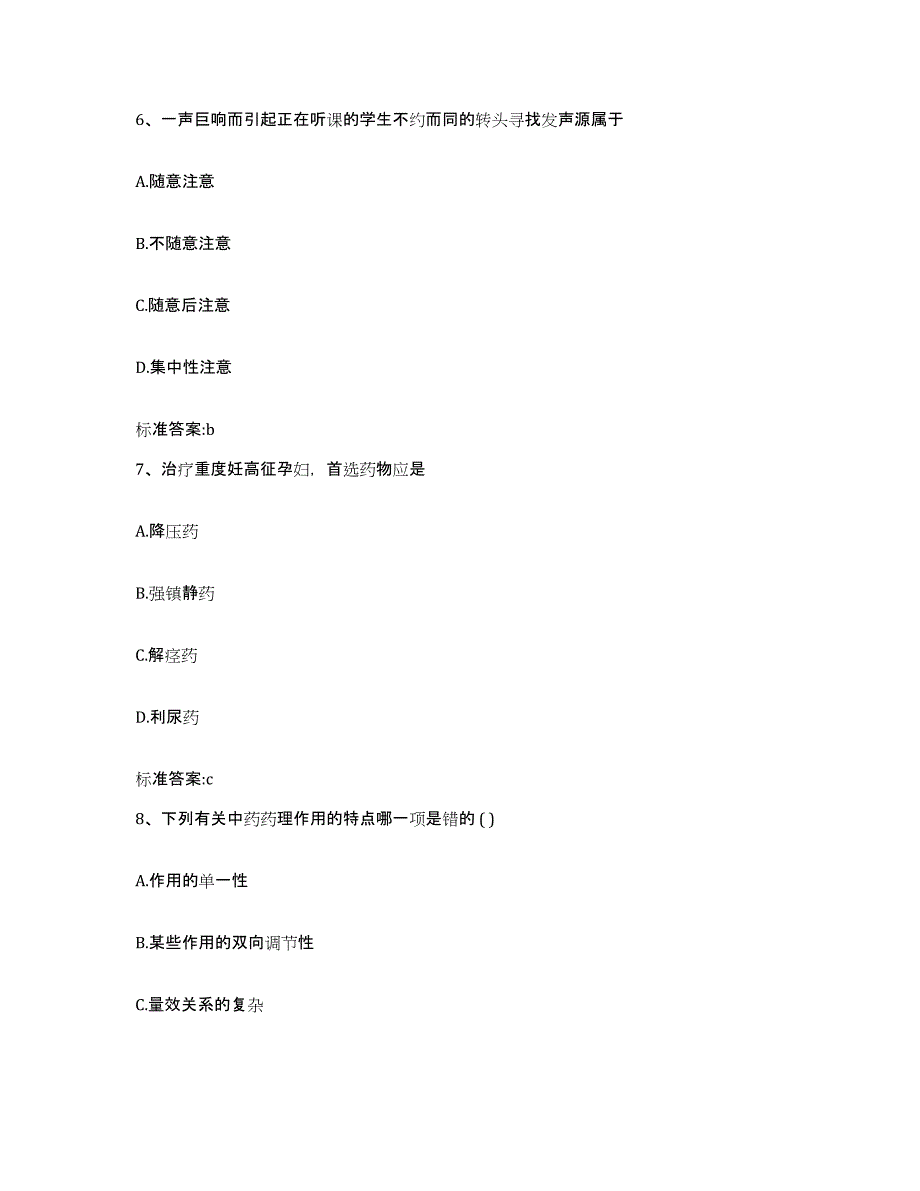 6、一声巨响而引起正在听课的学生不约而同的转头寻找发声源属于

A.随意注意

B.不随意注意

C.随意后注意

D.集中性注意

标准答案:b

7、治疗重度妊高征孕妇，首选药物应是

A.降压药

B.强镇静药

C.解痉药

D.利尿药

标准答案:c

8、下列有关中药药理作用的特点哪一项是错的 ( )

A.作用的单一性

B.某些作用的双向调节性

C.量效关系的复杂